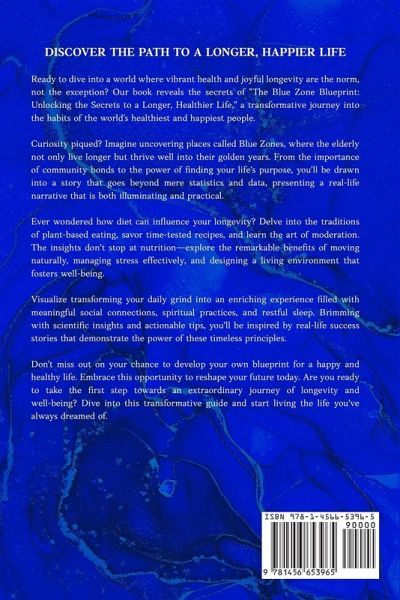 DISCOVER THE PATH TO A LONGER, HAPPIER LIFE

Ready to dive into a world where vibrant health and joyful longevity are the norm, not the exception? Our book reveals the secrets of "The Blue Zone Blueprint: Unlocking the Secrets to a Longer, Healthier Life," a transformative journey into the habits of the world's healthiest and happiest people.

Curiosity piqued? Imagine uncovering places called Blue Zones, where the elderly not only live longer but thrive well into their golden years. From the importance of community bonds to the power of finding your life's purpose, you'll be drawn into a story that goes beyond mere statistics and data, presenting a real-life narrative that is both illuminating and practical.

Ever wondered how diet can influence your longevity? Delve into the traditions of plant-based eating, savor time-tested recipes, and learn the art of moderation. The insights don't stop at nutrition—explore the remarkable benefits of moving naturally, managing stress effectively, and designing a living environment that fosters well-being.

Visualize transforming your daily grind into an enriching experience filled with meaningful social connections, spiritual practices, and restful sleep. Brimming with scientific insights and actionable tips, you'll be inspired by real-life success stories that demonstrate the power of these timeless principles.

Don't miss out on your chance to develop your own blueprint for a happy and healthy life. Embrace this opportunity to reshape your future today. Are you ready to take the first step towards an extraordinary journey of longevity and well-being? Dive into this transformative guide and start living the life you've always dreamed of.

ISBN 978-1-4566-5396-5

90000

9 781456 653965